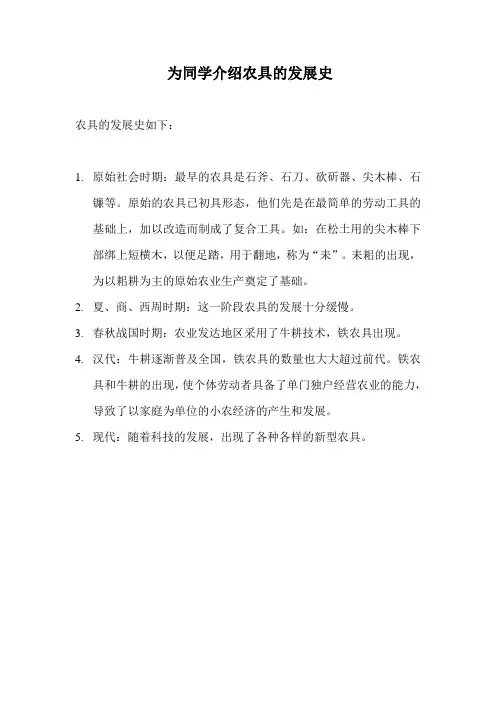 为同学介绍农具的发展史

农具的发展史如下：

1. 原始社会时期：最早的农具是石斧、石刀、砍斫器、尖木棒、石镰等。原始的农具已初具形态，他们先是在最简单的劳动工具的基础上，加以改造而制成了复合工具。如：在松土用的尖木棒下部绑上短横木，以便足踏，用于翻地，称为“耒”。耒耜的出现，为以耜耕为主的原始农业生产奠定了基础。

2. 夏、商、西周时期：这一阶段农具的发展十分缓慢。

3. 春秋战国时期：农业发达地区采用了牛耕技术，铁农具出现。

4. 汉代：牛耕逐渐普及全国，铁农具的数量也大大超过前代。铁农具和牛耕的出现，使个体劳动者具备了单门独户经营农业的能力，导致了以家庭为单位的小农经济的产生和发展。

5. 现代：随着科技的发展，出现了各种各样的新型农具。